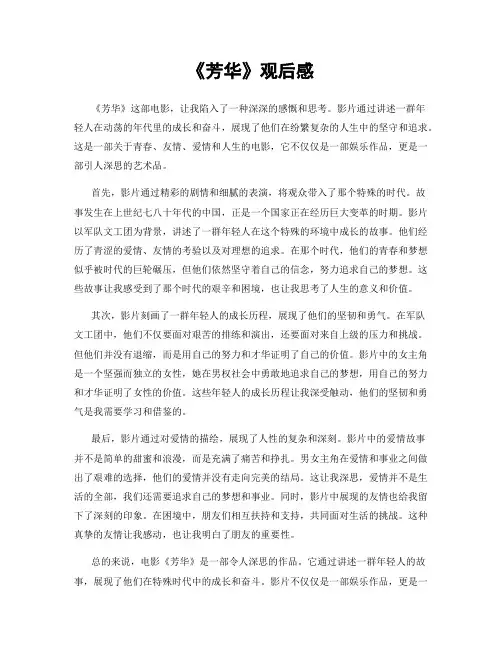 《芳华》观后感

《芳华》这部电影，让我陷入了一种深深的感慨和思考。影片通过讲述一群年轻人在动荡的年代里的成长和奋斗，展现了他们在纷繁复杂的人生中的坚守和追求。这是一部关于青春、友情、爱情和人生的电影，它不仅仅是一部娱乐作品，更是一部引人深思的艺术品。

首先，影片通过精彩的剧情和细腻的表演，将观众带入了那个特殊的时代。故事发生在上世纪七八十年代的中国，正是一个国家正在经历巨大变革的时期。影片以军队文工团为背景，讲述了一群年轻人在这个特殊的环境中成长的故事。他们经历了青涩的爱情、友情的考验以及对理想的追求。在那个时代，他们的青春和梦想似乎被时代的巨轮碾压，但他们依然坚守着自己的信念，努力追求自己的梦想。这些故事让我感受到了那个时代的艰辛和困境，也让我思考了人生的意义和价值。

其次，影片刻画了一群年轻人的成长历程，展现了他们的坚韧和勇气。在军队文工团中，他们不仅要面对艰苦的排练和演出，还要面对来自上级的压力和挑战。但他们并没有退缩，而是用自己的努力和才华证明了自己的价值。影片中的女主角是一个坚强而独立的女性，她在男权社会中勇敢地追求自己的梦想，用自己的努力和才华证明了女性的价值。这些年轻人的成长历程让我深受触动，他们的坚韧和勇气是我需要学习和借鉴的。

最后，影片通过对爱情的描绘，展现了人性的复杂和深刻。影片中的爱情故事并不是简单的甜蜜和浪漫，而是充满了痛苦和挣扎。男女主角在爱情和事业之间做出了艰难的选择，他们的爱情并没有走向完美的结局。这让我深思，爱情并不是生活的全部，我们还需要追求自己的梦想和事业。同时，影片中展现的友情也给我留下了深刻的印象。在困境中，朋友们相互扶持和支持，共同面对生活的挑战。这种真挚的友情让我感动，也让我明白了朋友的重要性。

总的来说，电影《芳华》是一部令人深思的作品。它通过讲述一群年轻人的故事，展现了他们在特殊时代中的成长和奋斗。影片不仅仅是一部娱乐作品，更是一